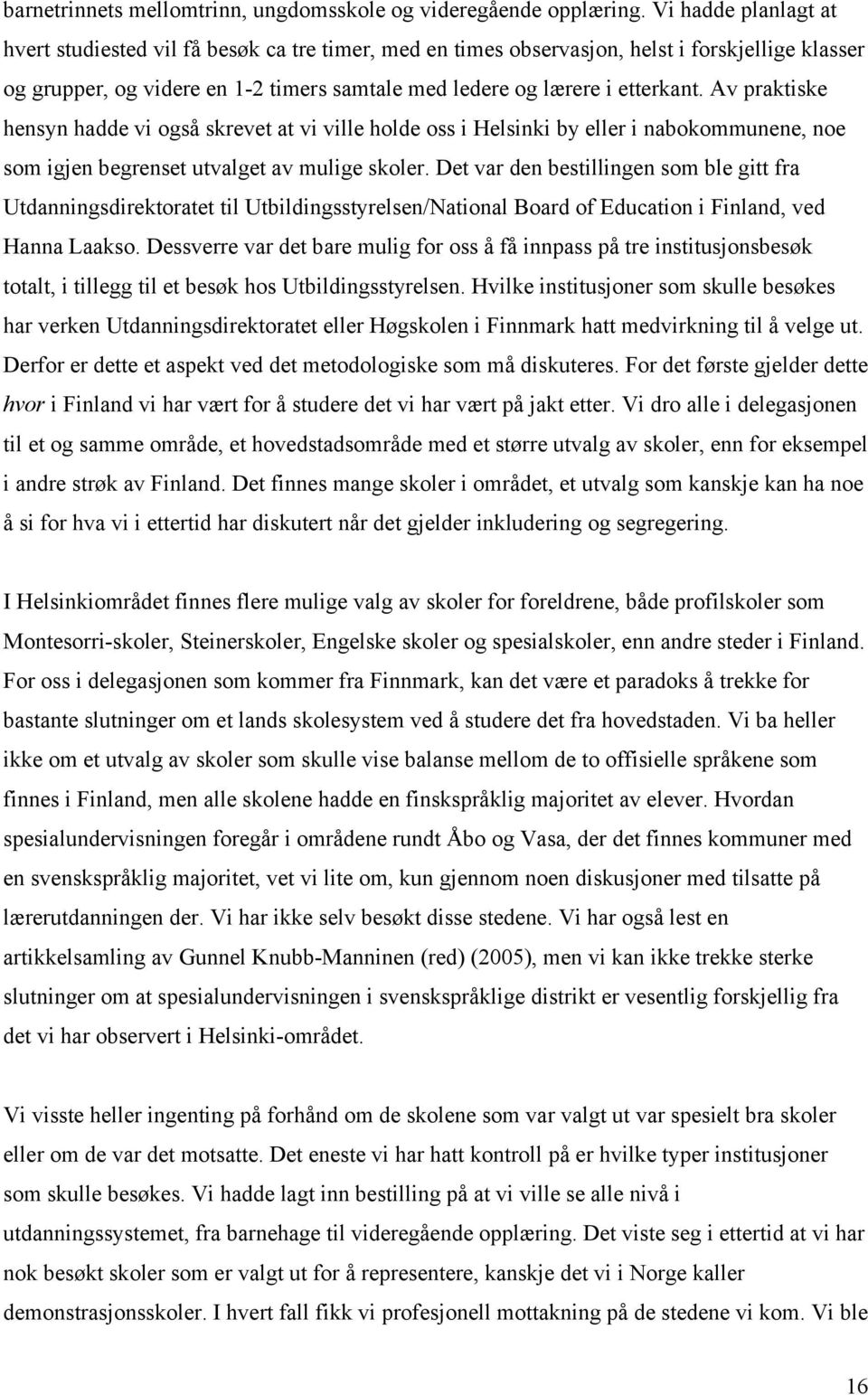 barnetrinnets mellomtrinn, ungdomsskole og videregående opplæring. Vi hadde planlagt at hvert studiested vil få besøk ca tre timer, med en times observasjon, helst i forskjellige klasser og grupper, og videre en 1-2 timers samtale med ledere og lærere i etterkant. Av praktiske hensyn hadde vi også skrevet at vi ville holde oss i Helsinki by eller i nabokommunene, noe som igjen begrenset utvalget av mulige skoler. Det var den bestillingen som ble gitt fra Utdanningsdirektoratet til Utbildingsstyrelsen/National Board of Education i Finland, ved Hanna Laakso. Dessverre var det bare mulig for oss å få innpass på tre institusjonsbesøk totalt, i tillegg til et besøk hos Utbildingsstyrelsen. Hvilke institusjoner som skulle besøkes har verken Utdanningsdirektoratet eller Høgskolen i Finnmark hatt medvirkning til å velge ut. Derfor er dette et aspekt ved det metodologiske som må diskuteres. For det første gjelder dette hvor i Finland vi har vært for å studere det vi har vært på jakt etter. Vi dro alle i delegasjonen til et og samme område, et hovedstadsområde med et større utvalg av skoler, enn for eksempel i andre strøk av Finland. Det finnes mange skoler i området, et utvalg som kanskje kan ha noe å si for hva vi i ettertid har diskutert når det gjelder inkludering og segregering.

I Helsinkiområdet finnes flere mulige valg av skoler for foreldrene, både profilskoler som Montesorri-skoler, Steinerskoler, Engelske skoler og spesialskoler, enn andre steder i Finland. For oss i delegasjonen som kommer fra Finnmark, kan det være et paradoks å trekke for bastante slutninger om et lands skolesystem ved å studere det fra hovedstaden. Vi ba heller ikke om et utvalg av skoler som skulle vise balanse mellom de to offisielle språkene som finnes i Finland, men alle skolene hadde en finskspråklig majoritet av elever. Hvordan spesialundervisningen foregår i områdene rundt Åbo og Vasa, der det finnes kommuner med en svenskspråklig majoritet, vet vi lite om, kun gjennom noen diskusjoner med tilsatte på lærerutdanningen der. Vi har ikke selv besøkt disse stedene. Vi har også lest en artikkelsamling av Gunnel Knubb-Manninen (red) (2005), men vi kan ikke trekke sterke slutninger om at spesialundervisningen i svenskspråklige distrikt er vesentlig forskjellig fra det vi har observert i Helsinki-området.

Vi visste heller ingenting på forhånd om de skolene som var valgt ut var spesielt bra skoler eller om de var det motsatte. Det eneste vi har hatt kontroll på er hvilke typer institusjoner som skulle besøkes. Vi hadde lagt inn bestilling på at vi ville se alle nivå i utdanningssystemet, fra barnehage til videregående opplæring. Det viste seg i ettertid at vi har nok besøkt skoler som er valgt ut for å representere, kanskje det vi i Norge kaller demonstrasjonsskoler. I hvert fall fikk vi profesjonell mottakning på de stedene vi kom. Vi ble

16